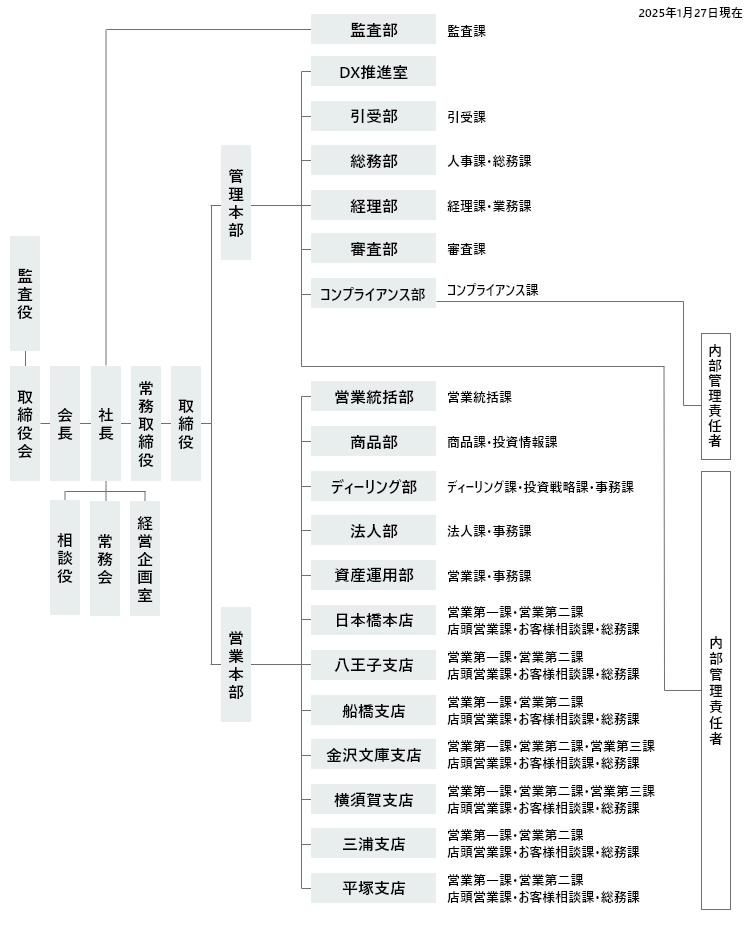 2025年1月27日現在

監査役

取締役会

会長

社長

常務取締役

取締役

相談役

常務会

経営企画室

監査部　監査課

管理本部

DX推進室

引受部　引受課

総務部　人事課・総務課

経理部　経理課・業務課

審査部　審査課

コンプライアンス部　コンプライアンス課

内部管理責任者

営業本部

営業統括部　営業統括課

商品部　商品課・投資情報課

ディーリング部　ディーリング課・投資戦略課・事務課

法人部　法人課・事務課

資産運用部　営業課・事務課

日本橋本店　営業第一課・営業第二課
店頭営業課・お客様相談課・総務課

八王子支店　営業第一課・営業第二課
店頭営業課・お客様相談課・総務課

船橋支店　営業第一課・営業第二課
店頭営業課・お客様相談課・総務課

金沢文庫支店　営業第一課・営業第二課・営業第三課
店頭営業課・お客様相談課・総務課

横須賀支店　営業第一課・営業第二課・営業第三課
店頭営業課・お客様相談課・総務課

三浦支店　営業第一課・営業第二課
店頭営業課・お客様相談課・総務課

平塚支店　営業第一課・営業第二課
店頭営業課・お客様相談課・総務課

内部管理責任者